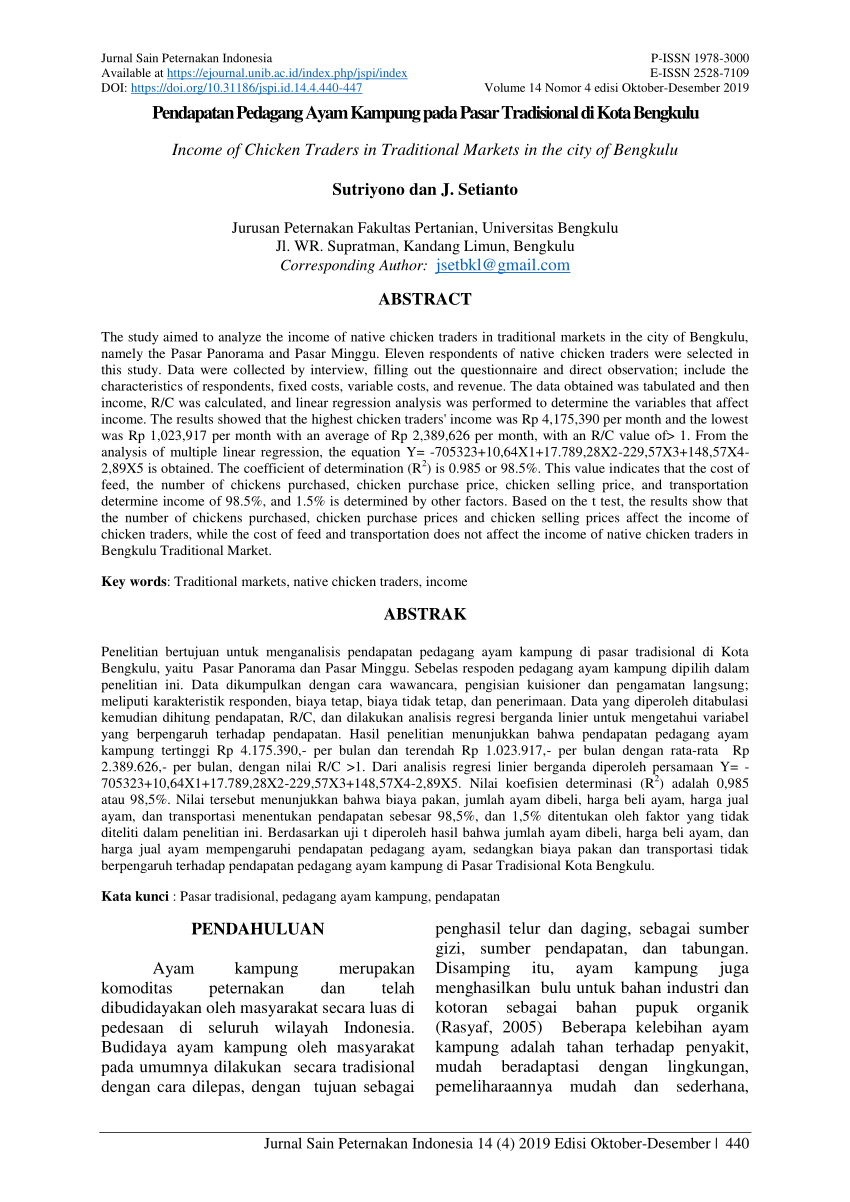 Jurnal Sain Peternakan Indonesia
Available at https://ejournal.unib.ac.id/index.php/jspi/index
DOI: https://doi.org/10.31186/jspi.id.14.4.440-447

P-ISSN 1978-3000
E-ISSN 2528-7109
Volume 14 Nomor 4 edisi Oktober-Desember 2019

Pendapatan Pedagang Ayam Kampung pada Pasar Tradisional di Kota Bengkulu

Income of Chicken Traders in Traditional Markets in the city of Bengkulu

Sutriyono dan J. Setianto

Jurusan Peternakan Fakultas Pertanian, Universitas Bengkulu
Jl. WR. Supratman, Kandang Limun, Bengkulu
Corresponding Author: jsetbkl@gmail.com

ABSTRACT

The study aimed to analyze the income of native chicken traders in traditional markets in the city of Bengkulu, namely the Pasar Panorama and Pasar Minggu. Eleven respondents of native chicken traders were selected in this study. Data were collected by interview, filling out the questionnaire and direct observation; include the characteristics of respondents, fixed costs, variable costs, and revenue. The data obtained was tabulated and then income, R/C was calculated, and linear regression analysis was performed to determine the variables that affect income. The results showed that the highest chicken traders' income was Rp 4,175,390 per month and the lowest was Rp 1,023,917 per month with an average of Rp 2,389,626 per month, with an R/C value of> 1. From the analysis of multiple linear regression, the equation Y= -705323+10,64X1+17.789,28X2-229,57X3+148,57X4-2,89X5 is obtained. The coefficient of determination ($R^2$) is 0.985 or 98.5%. This value indicates that the cost of feed, the number of chickens purchased, chicken purchase price, chicken selling price, and transportation determine income of 98.5%, and 1.5% is determined by other factors. Based on the t test, the results show that the number of chickens purchased, chicken purchase prices and chicken selling prices affect the income of chicken traders, while the cost of feed and transportation does not affect the income of native chicken traders in Bengkulu Traditional Market.

Key words: Traditional markets, native chicken traders, income

ABSTRAK

Penelitian bertujuan untuk menganalisis pendapatan pedagang ayam kampung di pasar tradisional di Kota Bengkulu, yaitu Pasar Panorama dan Pasar Minggu. Sebelas respoden pedagang ayam kampung dipilih dalam penelitian ini. Data dikumpulkan dengan cara wawancara, pengisian kuisioner dan pengamatan langsung; meliputi karakteristik responden, biaya tetap, biaya tidak tetap, dan penerimaan. Data yang diperoleh ditabulasi kemudian dihitung pendapatan, R/C, dan dilakukan analisis regresi berganda linier untuk mengetahui variabel yang berpengaruh terhadap pendapatan. Hasil penelitian menunjukkan bahwa pendapatan pedagang ayam kampung tertinggi Rp 4.175.390,- per bulan dan terendah Rp 1.023.917,- per bulan dengan rata-rata Rp 2.389.626,- per bulan, dengan nilai R/C >1. Dari analisis regresi linier berganda diperoleh persamaan Y= -705323+10,64X1+17.789,28X2-229,57X3+148,57X4-2,89X5. Nilai koefisien determinasi ($R^2$) adalah 0,985 atau 98,5%. Nilai tersebut menunjukkan bahwa biaya pakan, jumlah ayam dibeli, harga beli ayam, harga jual ayam, dan transportasi menentukan pendapatan sebesar 98,5%, dan 1,5% ditentukan oleh faktor yang tidak diteliti dalam penelitian ini. Berdasarkan uji t diperoleh hasil bahwa jumlah ayam dibeli, harga beli ayam, dan harga jual ayam mempengaruhi pendapatan pedagang ayam, sedangkan biaya pakan dan transportasi tidak berpengaruh terhadap pendapatan pedagang ayam kampung di Pasar Tradisional Kota Bengkulu.

Kata kunci : Pasar tradisional, pedagang ayam kampung, pendapatan

PENDAHULUAN

Ayam kampung merupakan komoditas peternakan dan telah dibudidayakan oleh masyarakat secara luas di pedesaan di seluruh wilayah Indonesia. Budidaya ayam kampung oleh masyarakat pada umumnya dilakukan secara tradisional dengan cara dilepas, dengan tujuan sebagai

penghasil telur dan daging, sebagai sumber gizi, sumber pendapatan, dan tabungan. Disamping itu, ayam kampung juga menghasilkan bulu untuk bahan industri dan kotoran sebagai bahan pupuk organik (Rasyaf, 2005) Beberapa kelebihan ayam kampung adalah tahan terhadap penyakit, mudah beradaptasi dengan lingkungan, pemeliharaannya mudah dan sederhana,

Jurnal Sain Peternakan Indonesia 14 (4) 2019 Edisi Oktober-Desember | 440